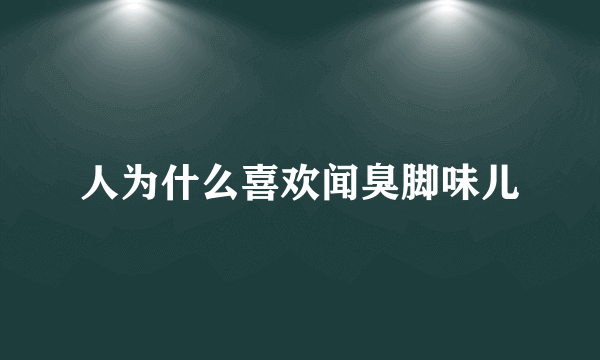 人为什么喜欢闻臭脚味儿